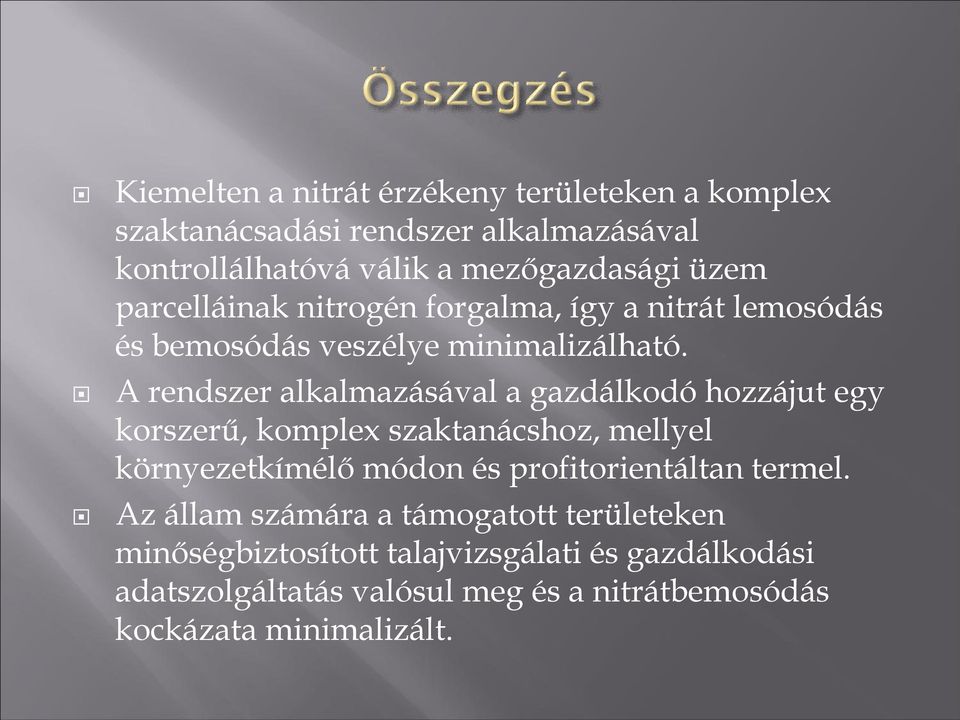 Összegzés

Kiemelten a nitrát érzékeny területeken a komplex szaktanácsadási rendszer alkalmazásával kontrollálhatóvá válik a mezőgazdasági üzem parcelláinak nitrogén forgalma, így a nitrát lemosódás és bemosódás veszélye minimalizálható.

A rendszer alkalmazásával a gazdálkodó hozzájut egy korszerű, komplex szaktanácshoz, mellyel környezetkímélő módon és profitorientáltan termel.

Az állam számára a támogatott területeken minőségbiztosított talajvizsgálati és gazdálkodási adatszolgáltatás valósul meg és a nitrátbemosódás kockázata minimalizált.